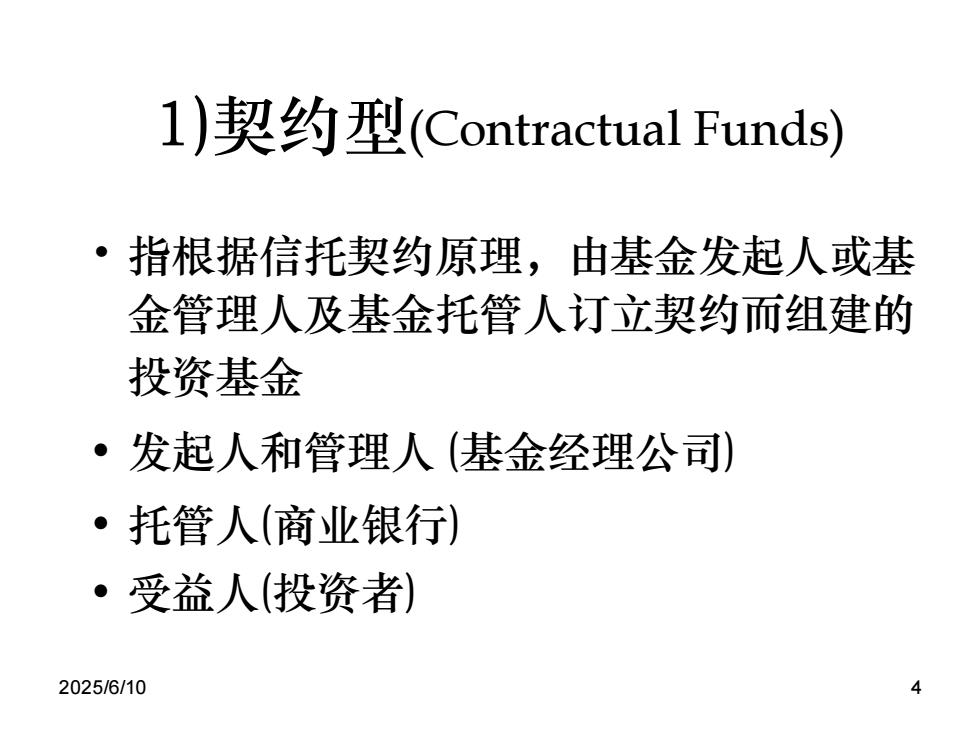 1)契约型(Contractual Funds)

• 指根据信托契约原理，由基金发起人或基金管理人及基金托管人订立契约而组建的投资基金

• 发起人和管理人 (基金经理公司)

• 托管人(商业银行)

• 受益人(投资者)

2025/6/10

4